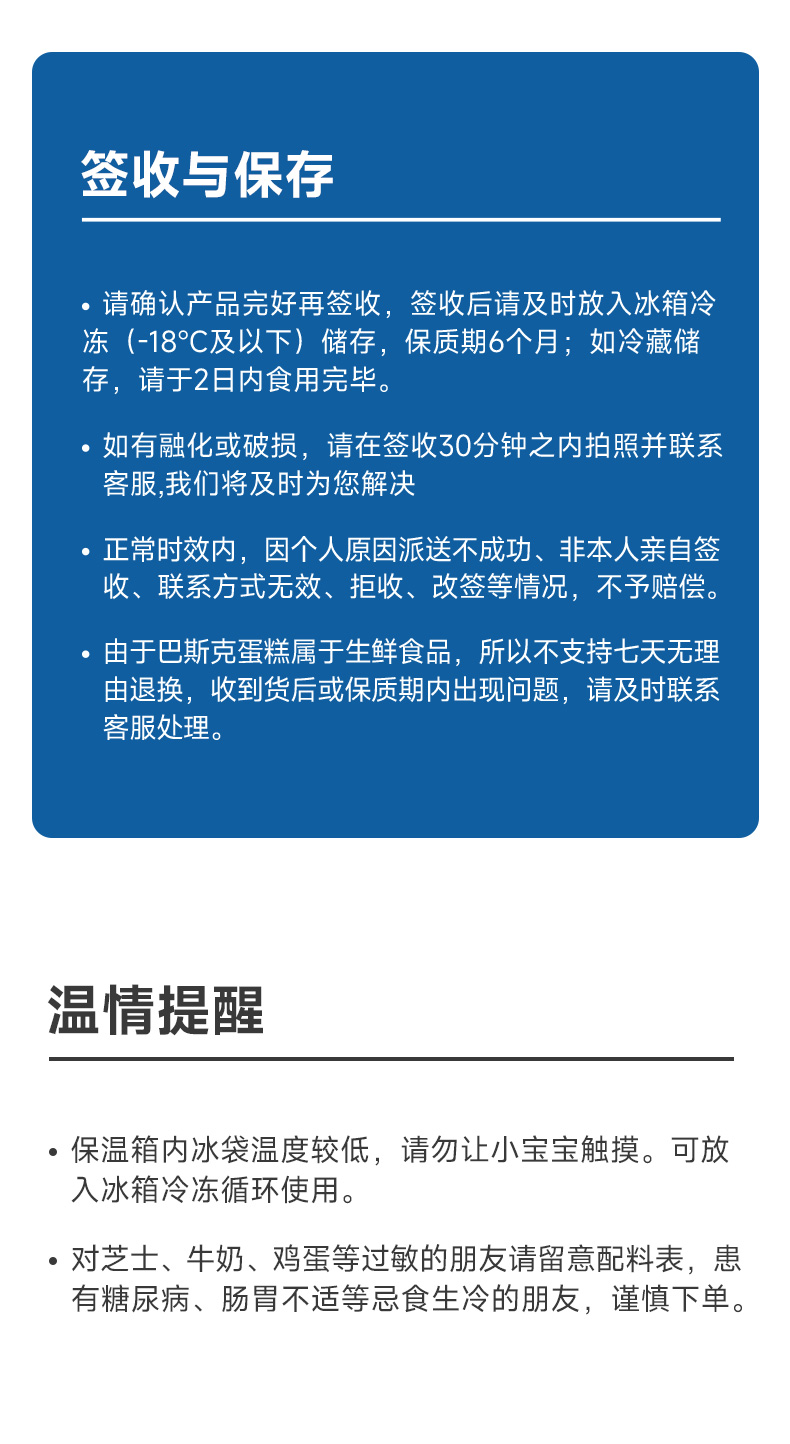 签收与保存

• 请确认产品完好再签收，签收后请及时放入冰箱冷冻（-18°C及以下）储存，保质期6个月；如冷藏储存，请于2日内食用完毕。

• 如有融化或破损，请在签收30分钟之内拍照并联系客服,我们将及时为您解决

• 正常时效内，因个人原因派送不成功、非本人亲自签收、联系方式无效、拒收、改签等情况，不予赔偿。

• 由于巴斯克蛋糕属于生鲜食品，所以不支持七天无理由退换，收到货后或保质期内出现问题，请及时联系客服处理。

温情提醒

• 保温箱内冰袋温度较低，请勿让小宝宝触摸。可放入冰箱冷冻循环使用。

• 对芝士、牛奶、鸡蛋等过敏的朋友请留意配料表，患有糖尿病、肠胃不适等忌食生冷的朋友，谨慎下单。